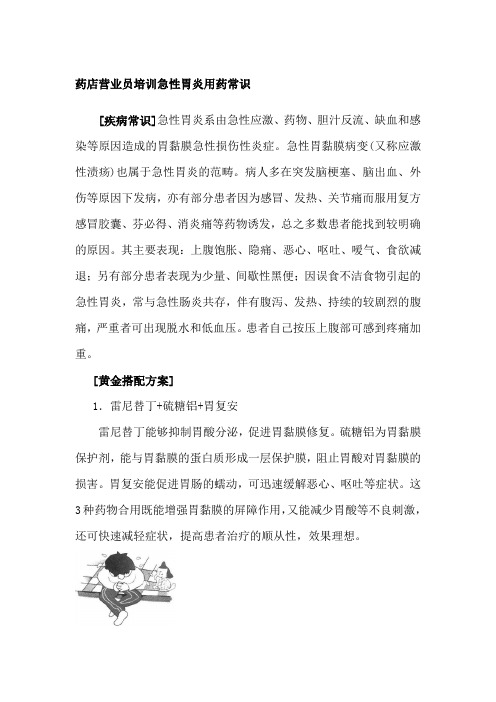 药店营业员培训急性胃炎用药常识

[疾病常识]急性胃炎系由急性应激、药物、胆汁反流、缺血和感染等原因造成的胃黏膜急性损伤性炎症。急性胃黏膜病变(又称应激性溃疡)也属于急性胃炎的范畴。病人多在突发脑梗塞、脑出血、外伤等原因下发病，亦有部分患者因为感冒、发热、关节痛而服用复方感冒胶囊、芬必得、消炎痛等药物诱发，总之多数患者能找到较明确的原因。其主要表现：上腹饱胀、隐痛、恶心、呕吐、嗳气、食欲减退；另有部分患者表现为少量、间歇性黑便；因误食不洁食物引起的急性胃炎，常与急性肠炎共存，伴有腹泻、发热、持续的较剧烈的腹痛，严重者可出现脱水和低血压。患者自己按压上腹部可感到疼痛加重。

[黄金搭配方案]

1. 雷尼替丁+硫糖铝+胃复安

雷尼替丁能够抑制胃酸分泌，促进胃黏膜修复。硫糖铝为胃黏膜保护剂，能与胃黏膜的蛋白质形成一层保护膜，阻止胃酸对胃黏膜的损害。胃复安能促进胃肠的蠕动，可迅速缓解恶心、呕吐等症状。这3种药物合用既能增强胃黏膜的屏障作用，又能减少胃酸等不良刺激，还可快速减轻症状，提高患者治疗的顺从性，效果理想。